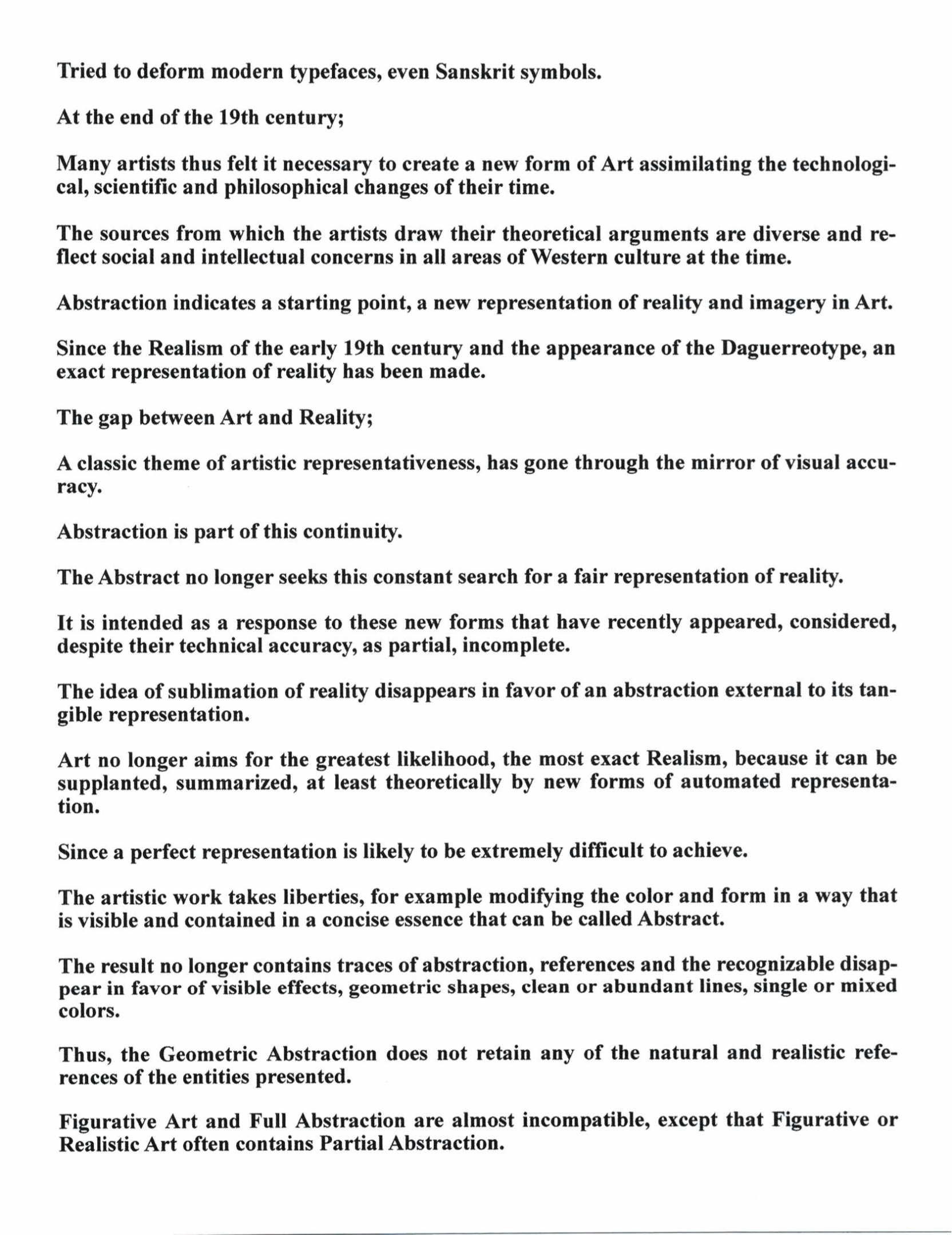 Tried to deform modern typefaces, even Sanskrit symbols.

At the end of the 19th century;

Many artists thus felt it necessary to create a new form of Art assimilating the technological, scientific and philosophical changes of their time.

The sources from which the artists draw their theoretical arguments are diverse and reflect social and intellectual concerns in all areas of Western culture at the time.

Abstraction indicates a starting point, a new representation of reality and imagery in Art.

Since the Realism of the early 19th century and the appearance of the Daguerreotype, an exact representation of reality has been made.

The gap between Art and Reality;

A classic theme of artistic representativeness, has gone through the mirror of visual accuracy.

Abstraction is part of this continuity.

The Abstract no longer seeks this constant search for a fair representation of reality.

It is intended as a response to these new forms that have recently appeared, considered, despite their technical accuracy, as partial, incomplete.

The idea of sublimation of reality disappears in favor of an abstraction external to its tangible representation.

Art no longer aims for the greatest likelihood, the most exact Realism, because it can be supplanted, summarized, at least theoretically by new forms of automated representation.

Since a perfect representation is likely to be extremely difficult to achieve.

The artistic work takes liberties, for example modifying the color and form in a way that is visible and contained in a concise essence that can be called Abstract.

The result no longer contains traces of abstraction, references and the recognizable disappear in favor of visible effects, geometric shapes, clean or abundant lines, single or mixed colors.

Thus, the Geometric Abstraction does not retain any of the natural and realistic references of the entities presented.

Figurative Art and Full Abstraction are almost incompatible, except that Figurative or Realistic Art often contains Partial Abstraction.